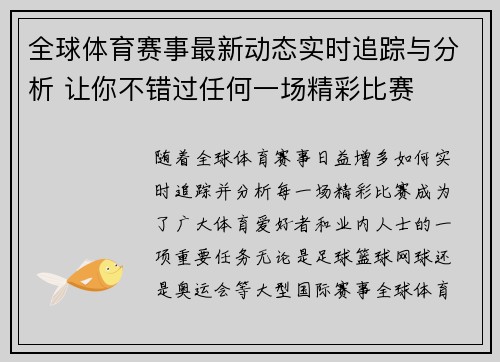 全球体育赛事最新动态实时追踪与分析 让你不错过任何一场精彩比赛

随着全球体育赛事日益增多如何实时追踪并分析每一场精彩比赛成为了广大体育爱好者和业内人士的一项重要任务无论是足球篮球网球还是奥运会等大型国际赛事全球体育